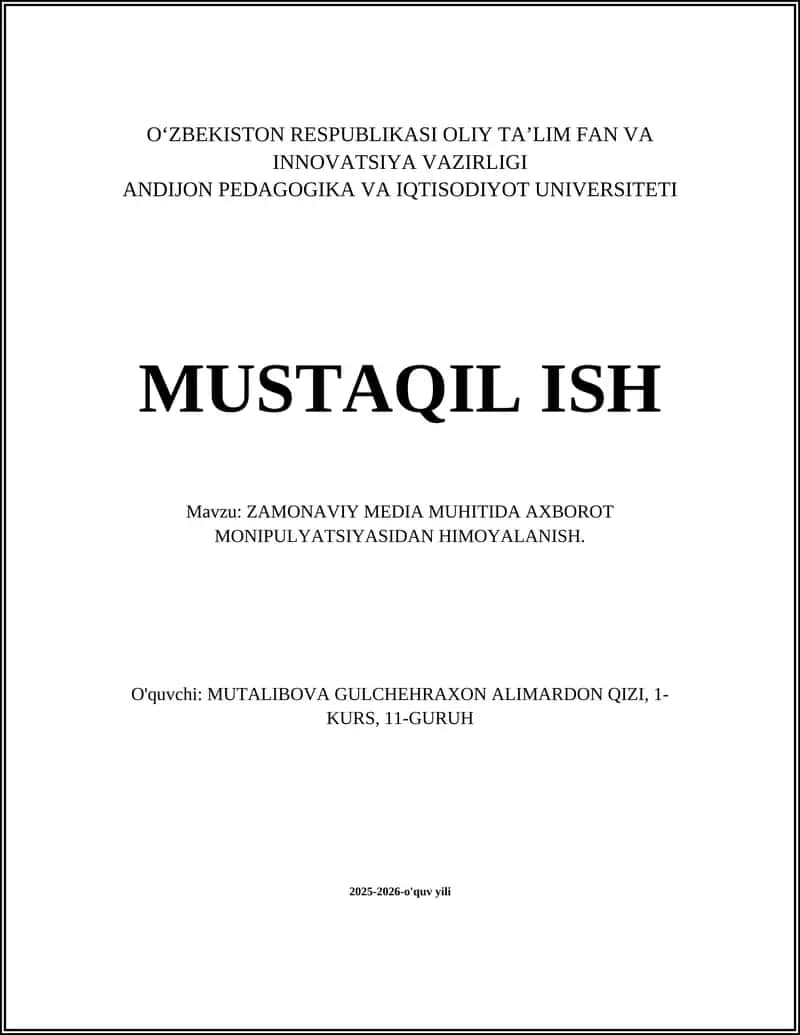 O‘ZBEKISTON RESPUBLIKASI OLIY TA’LIM FAN VA INNOVATSIYA VAZIRLIGI
ANDIJON PEDAGOGIKA VA IQTISODIYOT UNIVERSITETI

MUSTAQIL ISH

Mavzu: ZAMONAVIY MEDIA MUHITIDA AXBOROT MONIPULYATSIYASIDAN HIMOYALANISH.

O'quvchi: MUTALIBOVA GULCHEHRAXON ALIMARDON QIZI, 1-KURS, 11-GURUH

2025-2026-o'quv yili